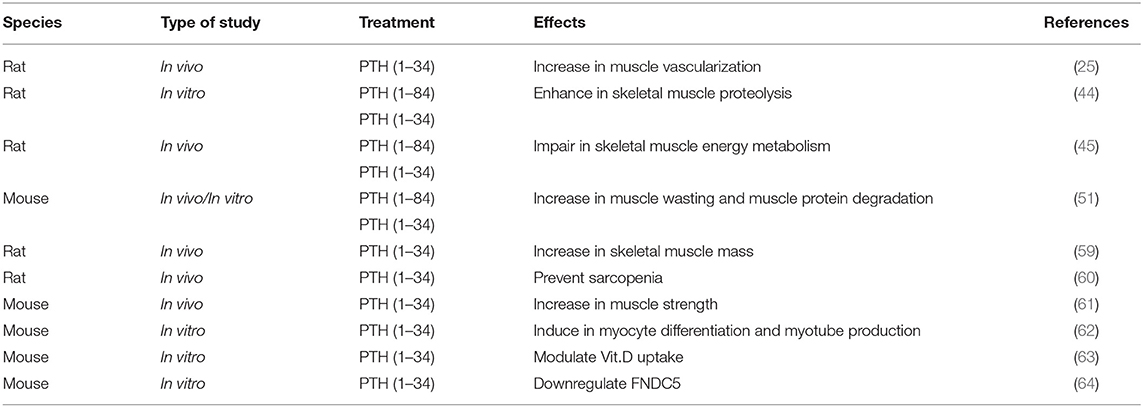 | Species | Type of study | Treatment | Effects | References |
|---|---|---|---|---|
| Rat | In vivo | PTH (1–34) | Increase in muscle vascularization | (25) |
| Rat | In vitro | PTH (1–84) PTH (1–34) | Enhance in skeletal muscle proteolysis | (44) |
| Rat | In vivo | PTH (1–84) PTH (1–34) | Impair in skeletal muscle energy metabolism | (45) |
| Mouse | In vivo/In vitro | PTH (1–84) PTH (1–34) | Increase in muscle wasting and muscle protein degradation | (51) |
| Rat | In vivo | PTH (1–34) | Increase in skeletal muscle mass | (59) |
| Rat | In vivo | PTH (1–34) | Prevent sarcopenia | (60) |
| Mouse | In vivo | PTH (1–34) | Increase in muscle strength | (61) |
| Mouse | In vitro | PTH (1–34) | Induce in myocyte differentiation and myotube production | (62) |
| Mouse | In vitro | PTH (1–34) | Modulate Vit.D uptake | (63) |
| Mouse | In vitro | PTH (1–34) | Downregulate FNDC5 | (64) |